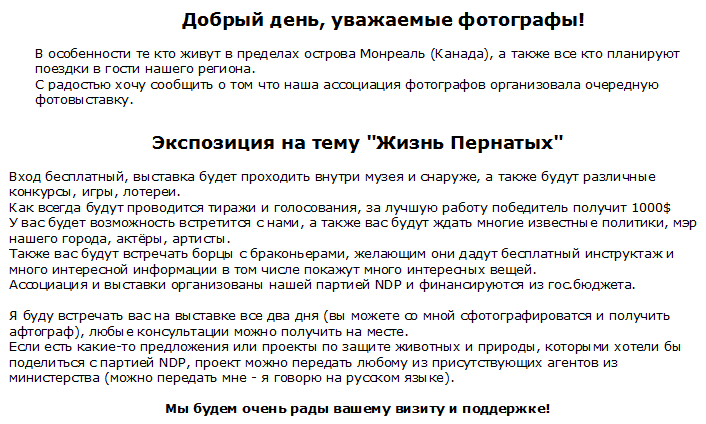 Добрый день, уважаемые фотографы!

В особенности те кто живут в пределах острова Монреаль (Канада), а также все кто планируют поездки в гости нашего региона.
С радостью хочу сообщить о том что наша ассоциация фотографов организовала очередную фотовыставку.

Экспозиция на тему "Жизнь Пернатых"

Вход бесплатный, выставка будет проходить внутри музея и снаружи, а также будут различные конкурсы, игры, лотереи.
Как всегда будут проводится тиражи и голосования, за лучшую работу победитель получит 1000$
У вас будет возможность встретится с нами, а также вас будут ждать многие известные политики, мэр нашего города, актёры, артисты.
Также вас будут встречать борцы с браконьерами, желающим они дадут бесплатный инструктаж и много интересной информации в том числе покажут много интересных вещей.
Ассоциация и выставки организованы нашей партией NDP и финансируются из гос.бюджета.

Я буду встречать вас на выставке все два дня (вы можете со мной сфотографироватся и получить афтограф), любые консультации можно получить на месте.
Если есть какие-то предложения или проекты по защите животных и природы, которыми хотели бы поделиться с партией NDP, проект можно передать любому из присутствующих агентов из министерства (можно передать мне - я говорю на русском языке).

Мы будем очень рады вашему визиту и поддержке!